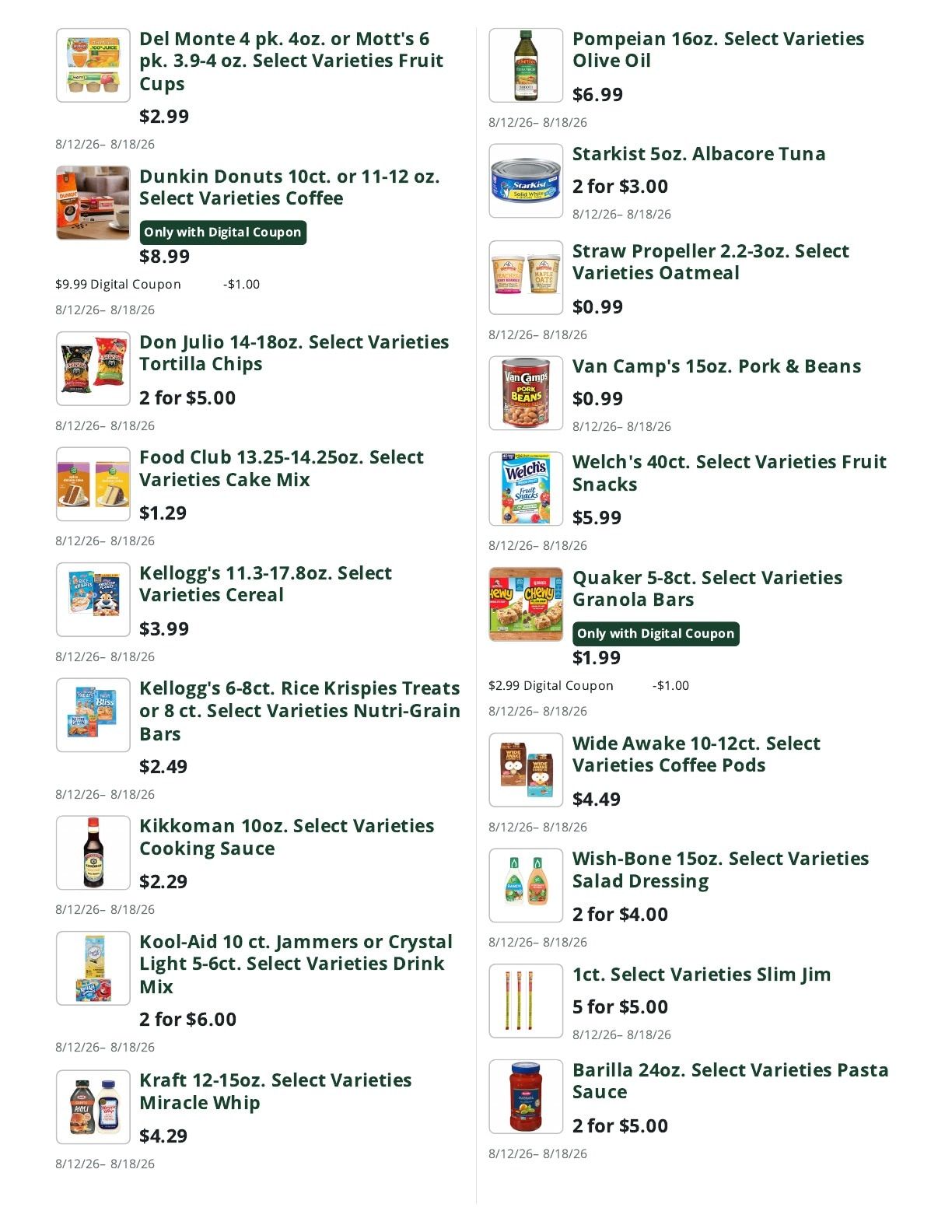 Del Monte 4 pk. 4oz. or Mott's 6 pk. 3.9-4 oz. Select Varieties Fruit Cups

$2.99

8/12/26– 8/18/26

Dunkin Donuts 10ct. or 11-12 oz. Select Varieties Coffee

Only with Digital Coupon

$8.99

$9.99 Digital Coupon -$1.00

8/12/26– 8/18/26

Don Julio 14-18oz. Select Varieties Tortilla Chips

2 for $5.00

8/12/26– 8/18/26

Food Club 13.25-14.25oz. Select Varieties Cake Mix

$1.29

8/12/26– 8/18/26

Kellogg's 11.3-17.8oz. Select Varieties Cereal

$3.99

8/12/26– 8/18/26

Kellogg's 6-8ct. Rice Krispies Treats or 8 ct. Select Varieties Nutri-Grain Bars

$2.49

8/12/26– 8/18/26

Kikkoman 10oz. Select Varieties Cooking Sauce

$2.29

8/12/26– 8/18/26

Kool-Aid 10 ct. Jammers or Crystal Light 5-6ct. Select Varieties Drink Mix

2 for $6.00

8/12/26– 8/18/26

Kraft 12-15oz. Select Varieties Miracle Whip

$4.29

8/12/26– 8/18/26

Pompeian 16oz. Select Varieties Olive Oil

$6.99

8/12/26– 8/18/26

Starkist 5oz. Albacore Tuna

2 for $3.00

8/12/26– 8/18/26

Straw Propeller 2.2-3oz. Select Varieties Oatmeal

$0.99

8/12/26– 8/18/26

Van Camp's 15oz. Pork & Beans

$0.99

8/12/26– 8/18/26

Welch's 40ct. Select Varieties Fruit Snacks

$5.99

8/12/26– 8/18/26

Quaker 5-8ct. Select Varieties Granola Bars

Only with Digital Coupon

$1.99

$2.99 Digital Coupon -$1.00

8/12/26– 8/18/26

Wide Awake 10-12ct. Select Varieties Coffee Pods

$4.49

8/12/26– 8/18/26

Wish-Bone 15oz. Select Varieties Salad Dressing

2 for $4.00

8/12/26– 8/18/26

1ct. Select Varieties Slim Jim

5 for $5.00

8/12/26– 8/18/26

Barilla 24oz. Select Varieties Pasta Sauce

2 for $5.00

8/12/26– 8/18/26